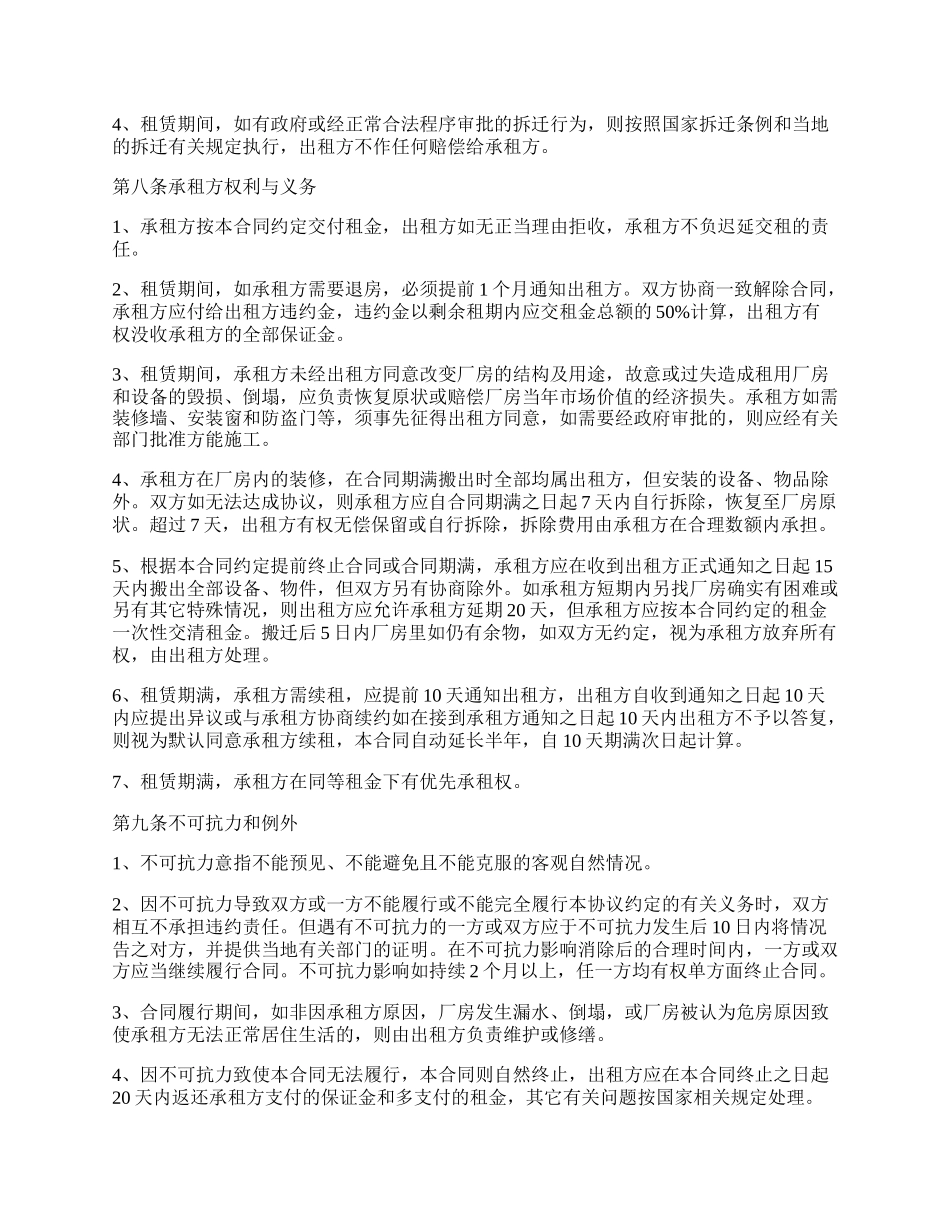 4、租赁期间，如有政府或经正常合法程序审批的拆迁行为，则按照国家拆迁条例和当地的拆迁有关规定执行，出租方不作任何赔偿给承租方。

第八条承租方权利与义务

1、承租方按本合同约定交付租金，出租方如无正当理由拒收，承租方不负迟延交租的责任。

2、租赁期间，如承租方需要退房，必须提前 1 个月通知出租方。双方协商一致解除合同，承租方应付给出租方违约金，违约金以剩余租期内应交租金总额的 50%计算，出租方有权没收承租方的全部保证金。

3、租赁期间，承租方未经出租方同意改变厂房的结构及用途，故意或过失造成租用厂房和设备的毁损、倒塌，应负责恢复原状或赔偿厂房当年市场价值的经济损失。承租方如需装修墙、安装窗和防盗门等，须事先征得出租方同意，如需要经政府审批的，则应经有关部门批准方能施工。

4、承租方在厂房内的装修，在合同期满搬出时全部均属出租方，但安装的设备、物品除外。双方如无法达成协议，则承租方应自合同期满之日起 7 天内自行拆除，恢复至厂房原状。超过 7 天，出租方有权无偿保留或自行拆除，拆除费用由承租方在合理数额内承担。

5、根据本合同约定提前终止合同或合同期满，承租方应在收到出租方正式通知之日起 15 天内搬出全部设备、物件，但双方另有协商除外。如承租方短期内另找厂房确实有困难或另有其它特殊情况，则出租方应允许承租方延期 20 天，但承租方应按本合同约定的租金一次性交清租金。搬迁后 5 日内厂房里如仍有余物，如双方无约定，视为承租方放弃所有权，由出租方处理。

6、租赁期满，承租方需续租，应提前 10 天通知出租方，出租方自收到通知之日起 10 天内应提出异议或与承租方协商续约如在接到承租方通知之日起 10 天内出租方不予以答复，则视为默认同意承租方续租，本合同自动延长半年，自 10 天期满次日起计算。

7、租赁期满，承租方在同等租金下有优先承租权。

第九条不可抗力和例外

1、不可抗力意指不能预见、不能避免且不能克服的客观自然情况。

2、因不可抗力导致双方或一方不能履行或不能完全履行本协议约定的有关义务时，双方相互不承担违约责任。但遇有不可抗力的一方或双方应于不可抗力发生后 10 日内将情况告之对方，并提供当地有关部门的证明。在不可抗力影响消除后的合理时间内，一方或双方应当继续履行合同。不可抗力影响如持续 2 个月以上，任一方均有权单方面终止合同。

3、合同履行期间，如非因承租方原因，厂房发生漏水、倒塌，或厂房被认为危房原因致使承租方无法正常居住生活的，则由出租方负责维护或修缮。

4、因不可抗力致使本合同无法履行，本合同则自然终止，出租方应在本合同终止之日起 20 天内返还承租方支付的保证金和多支付的租金，其它有关问题按国家相关规定处理。